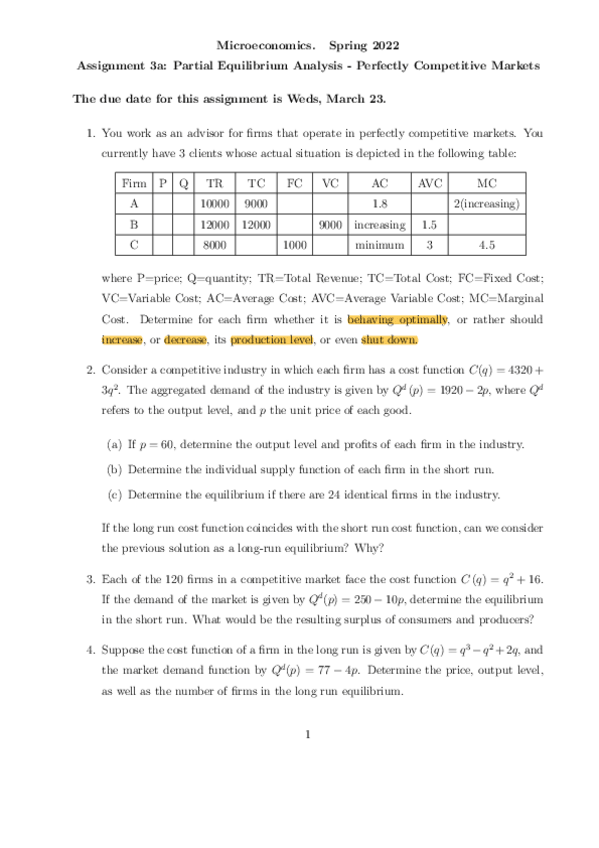 Microeconomics. Spring 2022

Assignment 3a: Partial Equilibrium Analysis - Perfectly Competitive Markets

The due date for this assignment is Weds, March 23.

1. You work as an advisor for firms that operate in perfectly competitive markets. You currently have 3 clients whose actual situation is depicted in the following table:

| Firm | P | Q | TR | TC | FC | VC | AC | AVC | MC |
|---|---|---|---|---|---|---|---|---|---|
| A | | | 10000 | 9000 | | | 1.8 | | 2(increasing) |
| B | | | 12000 | 12000 | | 9000 | increasing | 1.5 | |
| C | | | 8000 | | 1000 | | minimum | 3 | 4.5 |

where P=price; Q=quantity; TR=Total Revenue; TC=Total Cost; FC=Fixed Cost; VC=Variable Cost; AC=Average Cost; AVC=Average Variable Cost; MC=Marginal Cost. Determine for each firm whether it is behaving optimally, or rather should increase, or decrease, its production level, or even shut down.

2. Consider a competitive industry in which each firm has a cost function $C(q) = 4320 + 3q^2$. The aggregated demand of the industry is given by $Q^d(p) = 1920 - 2p$, where $Q^d$ refers to the output level, and $p$ the unit price of each good.

(a) If $p = 60$, determine the output level and profits of each firm in the industry.

(b) Determine the individual supply function of each firm in the short run.

(c) Determine the equilibrium if there are 24 identical firms in the industry.

If the long run cost function coincides with the short run cost function, can we consider the previous solution as a long-run equilibrium? Why?

3. Each of the 120 firms in a competitive market face the cost function $C(q) = q^2 + 16$. If the demand of the market is given by $Q^d(p) = 250 - 10p$, determine the equilibrium in the short run. What would be the resulting surplus of consumers and producers?

4. Suppose the cost function of a firm in the long run is given by $C(q) = q^3 - q^2 + 2q$, and the market demand function by $Q^d(p) = 77 - 4p$. Determine the price, output level, as well as the number of firms in the long run equilibrium.

1